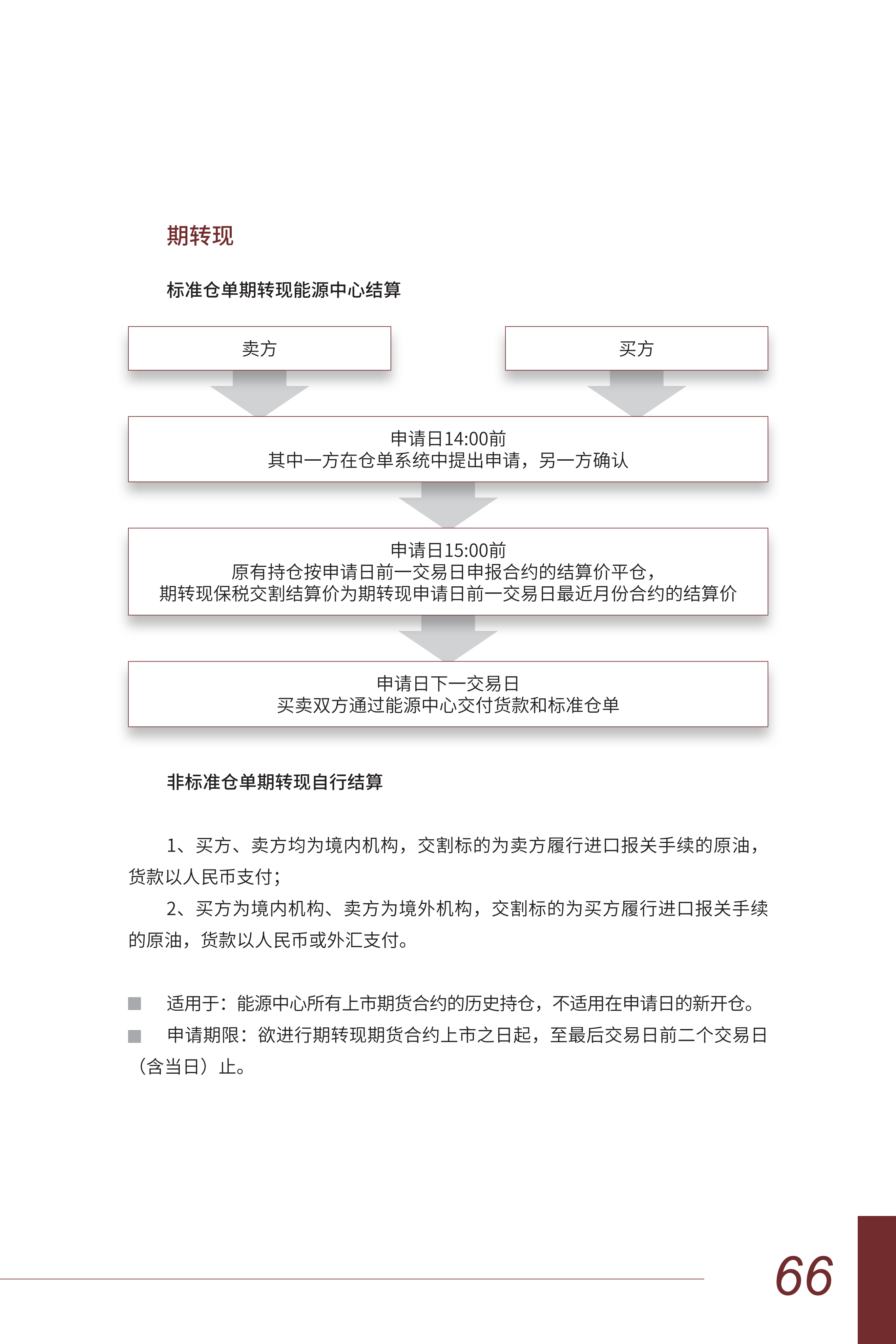 期转现

标准仓单期转现能源中心结算

卖方

买方

申请日14:00前
其中一方在仓单系统中提出申请，另一方确认

申请日15:00前
原有持仓按申请日前一交易日申报合约的结算价平仓，
期转现保税交割结算价为期转现申请日前一交易日最近月份合约的结算价

申请日下一交易日
买卖双方通过能源中心交付货款和标准仓单

非标准仓单期转现自行结算

1、买方、卖方均为境内机构，交割标的为卖方履行进口报关手续的原油，货款以人民币支付；

2、买方为境内机构、卖方为境外机构，交割标的为买方履行进口报关手续的原油，货款以人民币或外汇支付。

■ 适用于：能源中心所有上市期货合约的历史持仓，不适用在申请日的新开仓。

■ 申请期限：欲进行期转现期货合约上市之日起，至最后交易日前二个交易日（含当日）止。

66